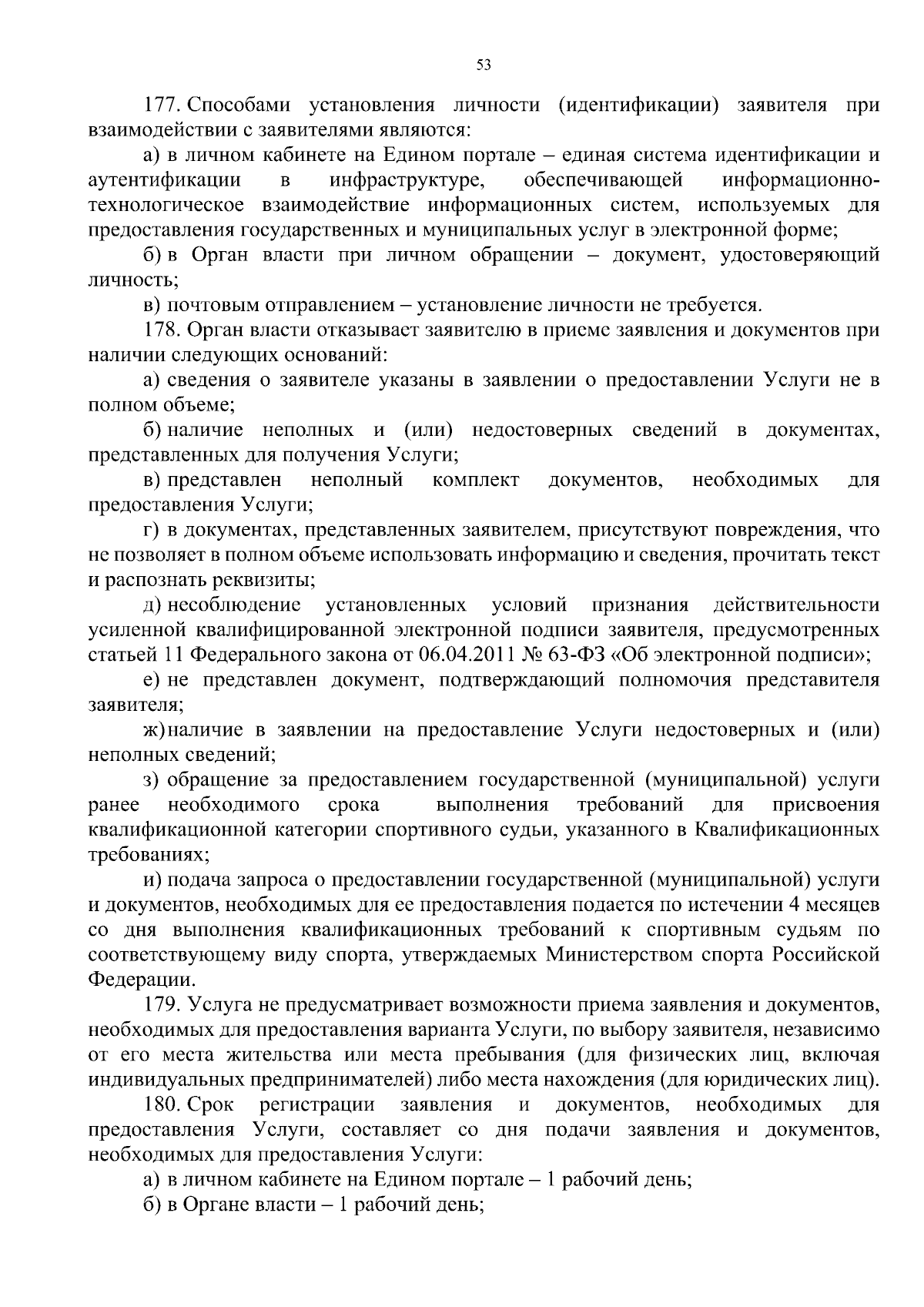 53

177. Способами установления личности (идентификации) заявителя при взаимодействии с заявителями являются:

а) в личном кабинете на Едином портале – единая система идентификации и аутентификации в инфраструктуре, обеспечивающей информационно-технологическое взаимодействие информационных систем, используемых для предоставления государственных и муниципальных услуг в электронной форме;

б) в Орган власти при личном обращении – документ, удостоверяющий личность;

в) почтовым отправлением – установление личности не требуется.

178. Орган власти отказывает заявителю в приеме заявления и документов при наличии следующих оснований:

а) сведения о заявителе указаны в заявлении о предоставлении Услуги не в полном объеме;

б) наличие неполных и (или) недостоверных сведений в документах, представленных для получения Услуги;

в) представлен неполный комплект документов, необходимых для предоставления Услуги;

г) в документах, представленных заявителем, присутствуют повреждения, что не позволяет в полном объеме использовать информацию и сведения, прочитать текст и распознать реквизиты;

д) несоблюдение установленных условий признания действительности усиленной квалифицированной электронной подписи заявителя, предусмотренных статьей 11 Федерального закона от 06.04.2011 № 63-ФЗ «Об электронной подписи»;

е) не представлен документ, подтверждающий полномочия представителя заявителя;

ж) наличие в заявлении на предоставление Услуги недостоверных и (или) неполных сведений;

з) обращение за предоставлением государственной (муниципальной) услуги ранее необходимого срока выполнения требований для присвоения квалификационной категории спортивного судьи, указанного в Квалификационных требованиях;

и) подача запроса о предоставлении государственной (муниципальной) услуги и документов, необходимых для ее предоставления подается по истечении 4 месяцев со дня выполнения квалификационных требований к спортивным судьям по соответствующему виду спорта, утверждаемых Министерством спорта Российской Федерации.

179. Услуга не предусматривает возможности приема заявления и документов, необходимых для предоставления варианта Услуги, по выбору заявителя, независимо от его места жительства или места пребывания (для физических лиц, включая индивидуальных предпринимателей) либо места нахождения (для юридических лиц).

180. Срок регистрации заявления и документов, необходимых для предоставления Услуги, составляет со дня подачи заявления и документов, необходимых для предоставления Услуги:

а) в личном кабинете на Едином портале – 1 рабочий день;

б) в Органе власти – 1 рабочий день;